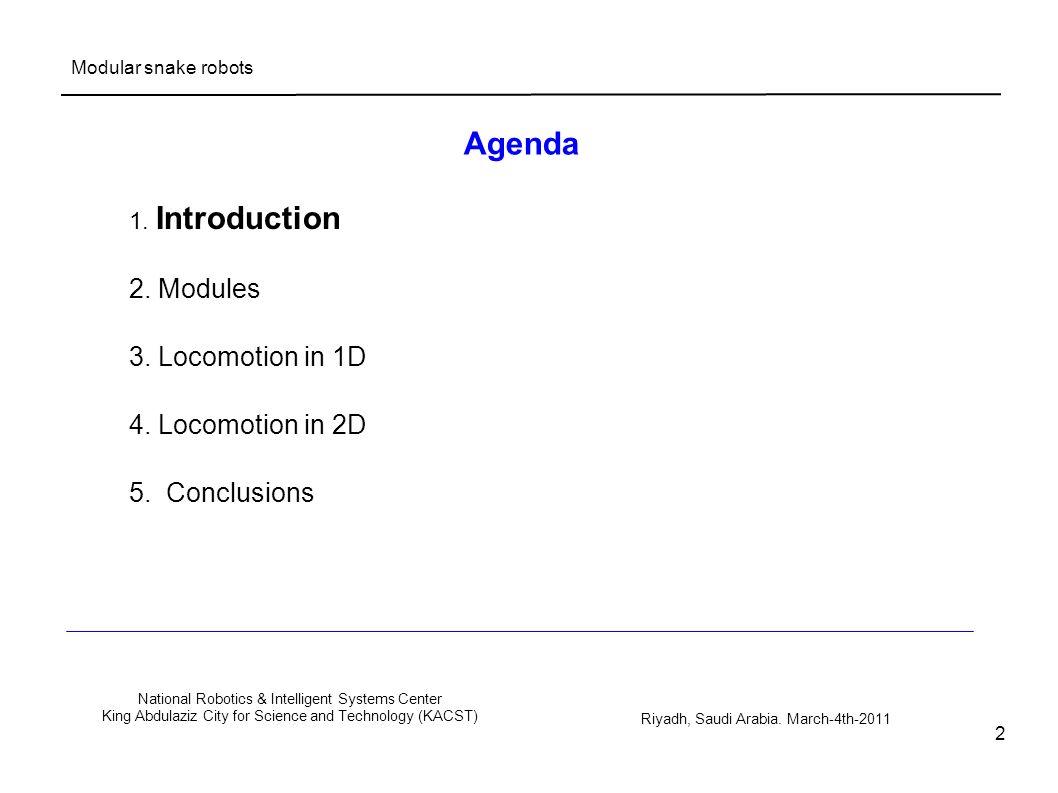 Modular snake robots

Agenda

1. Introduction

2. Modules

3. Locomotion in 1D

4. Locomotion in 2D

5. Conclusions

National Robotics & Intelligent Systems Center
King Abdulaziz City for Science and Technology (KACST)

Riyadh, Saudi Arabia. March-4th-2011

2